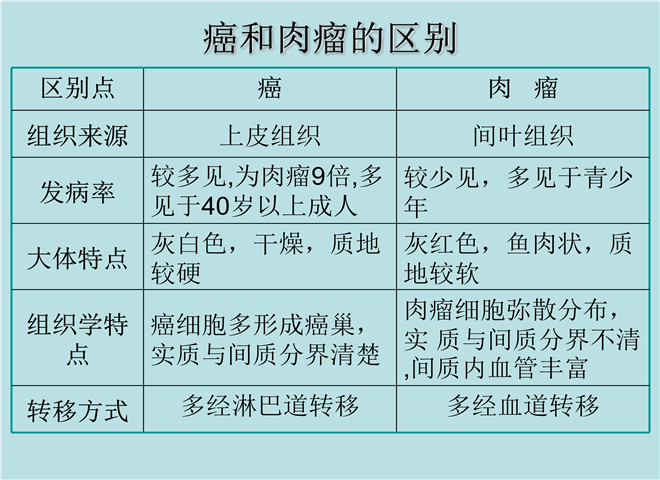 癌和肉瘤的区别

| 区别点 | 癌 | 肉 瘤 |
|---|---|---|
| 组织来源 | 上皮组织 | 间叶组织 |
| 发病率 | 较多见,为肉瘤9倍,多见于40岁以上成人 | 较少见，多见于青少年 |
| 大体特点 | 灰白色，干燥，质地较硬 | 灰红色，鱼肉状，质地较软 |
| 组织学特点 | 癌细胞多形成癌巢，实质与间质分界清楚 | 肉瘤细胞弥散分布，实 质与间质分界不清,间质内血管丰富 |
| 转移方式 | 多经淋巴道转移 | 多经血道转移 |